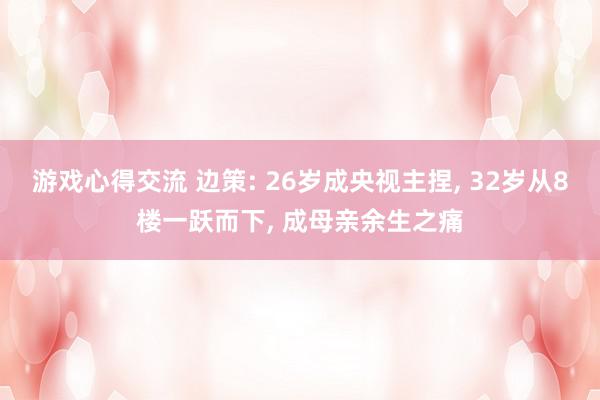 游戏心得交流 边策: 26岁成央视主捏, 32岁从8楼一跃而下, 成母亲余生之痛